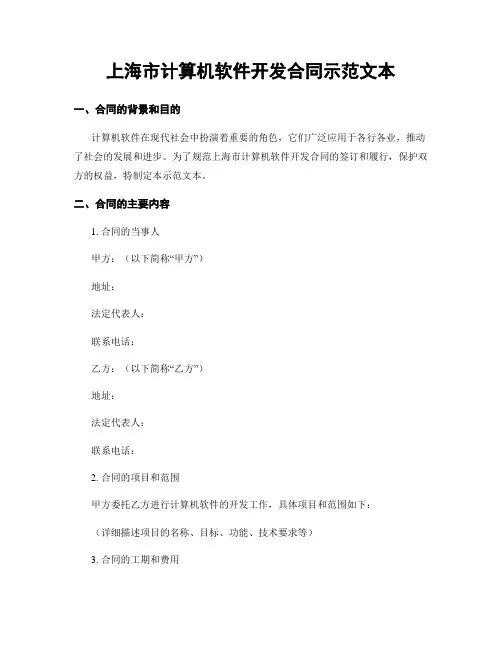 上海市计算机软件开发合同示范文本

一、合同的背景和目的

计算机软件在现代社会中扮演着重要的角色，它们广泛应用于各行各业，推动了社会的发展和进步。为了规范上海市计算机软件开发合同的签订和履行，保护双方的权益，特制定本示范文本。

二、合同的主要内容

1. 合同的当事人

甲方：（以下简称“甲方”）

地址：

法定代表人：

联系电话：

乙方：（以下简称“乙方”）

地址：

法定代表人：

联系电话：

2. 合同的项目和范围

甲方委托乙方进行计算机软件的开发工作，具体项目和范围如下：

（详细描述项目的名称、目标、功能、技术要求等）

3. 合同的工期和费用